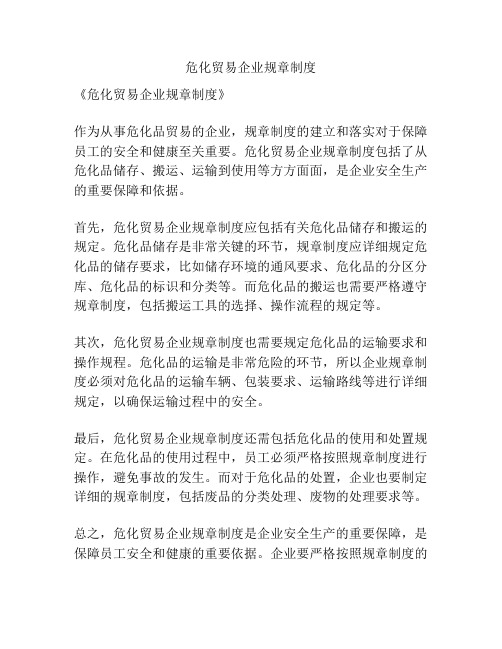 危化贸易企业规章制度

《危化贸易企业规章制度》

作为从事危化品贸易的企业，规章制度的建立和落实对于保障员工的安全和健康至关重要。危化贸易企业规章制度包括了从危化品储存、搬运、运输到使用等方方面面，是企业安全生产的重要保障和依据。

首先，危化贸易企业规章制度应包括有关危化品储存和搬运的规定。危化品储存是非常关键的环节，规章制度应详细规定危化品的储存要求，比如储存环境的通风要求、危化品的分区分库、危化品的标识和分类等。而危化品的搬运也需要严格遵守规章制度，包括搬运工具的选择、操作流程的规定等。

其次，危化贸易企业规章制度也需要规定危化品的运输要求和操作规程。危化品的运输是非常危险的环节，所以企业规章制度必须对危化品的运输车辆、包装要求、运输路线等进行详细规定，以确保运输过程中的安全。

最后，危化贸易企业规章制度还需包括危化品的使用和处置规定。在危化品的使用过程中，员工必须严格按照规章制度进行操作，避免事故的发生。而对于危化品的处置，企业也要制定详细的规章制度，包括废品的分类处理、废物的处理要求等。

总之，危化贸易企业规章制度是企业安全生产的重要保障，是保障员工安全和健康的重要依据。企业要严格按照规章制度的